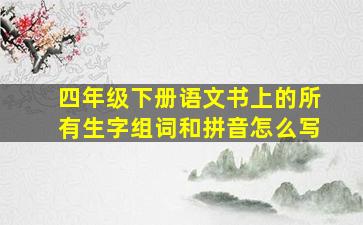 四年级下册语文书上的所有生字组词和拼音怎么写